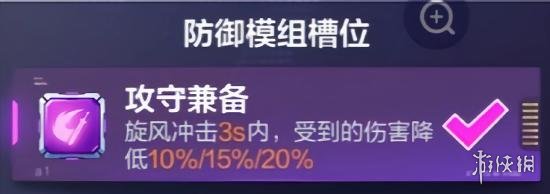 防御模组槽位

攻守兼备

旋风冲击3s内，受到的伤害降低10%/15%/20%

游侠网